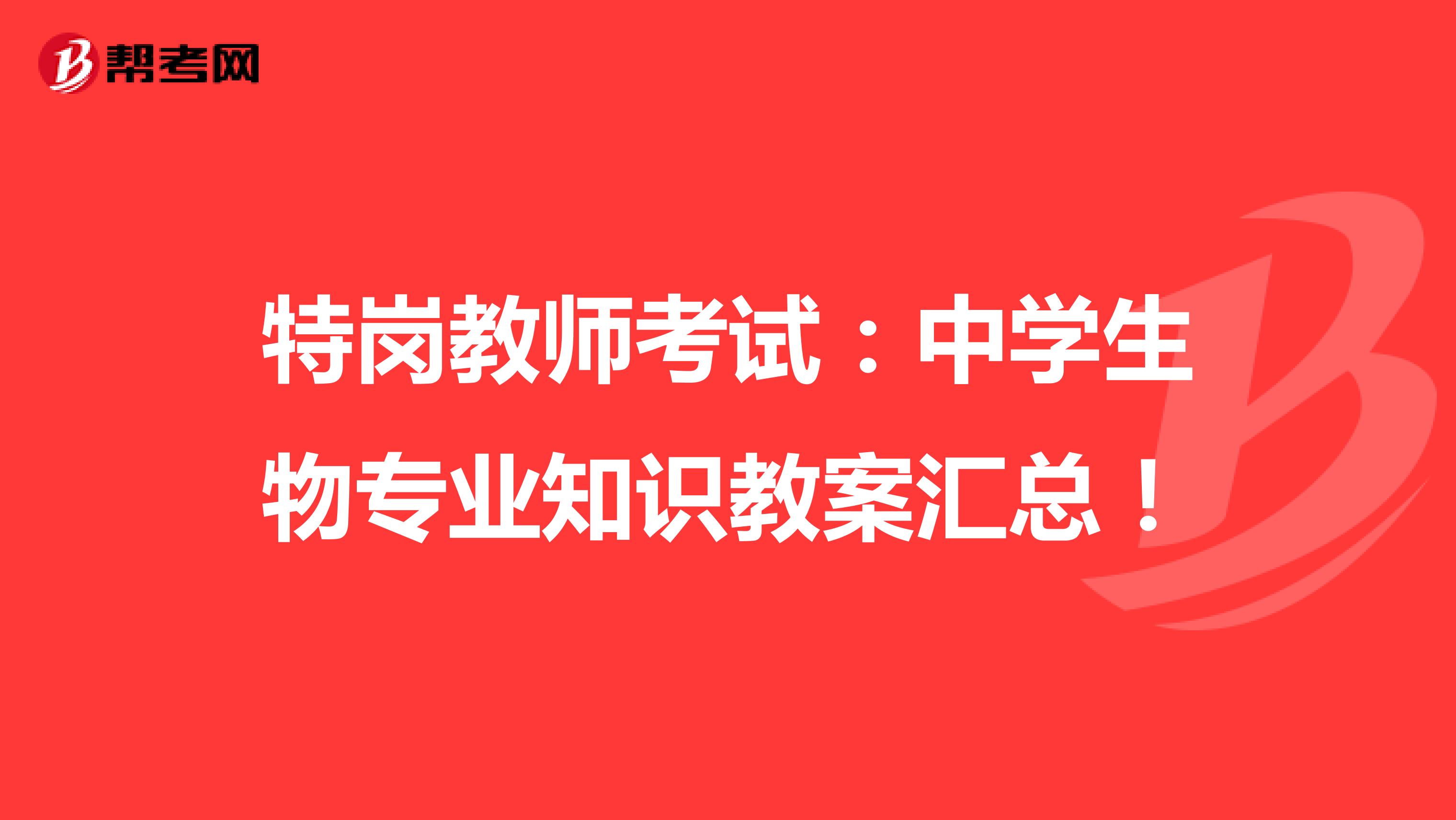 帮考网

特岗教师考试：中学生物专业知识教案汇总！